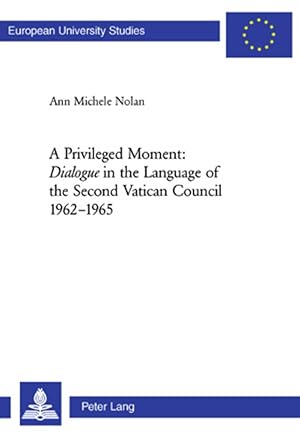 European University Studies

Ann Michele Nolan

A Privileged Moment: Dialogue in the Language of the Second Vatican Council 1962–1965

Peter Lang